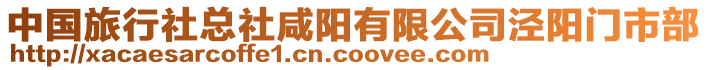 中国旅行社总社咸阳有限公司泾阳门市部
http://xacaesarcoffe1.cn.coovee.com